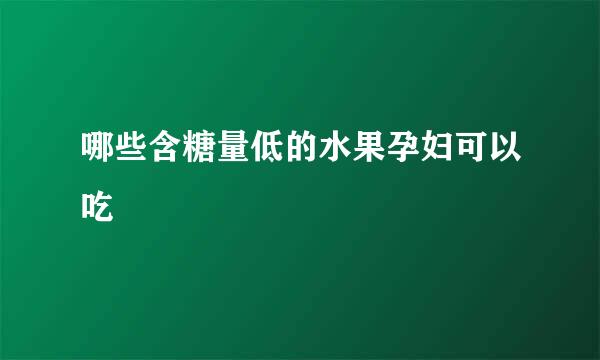 哪些含糖量低的水果孕妇可以吃